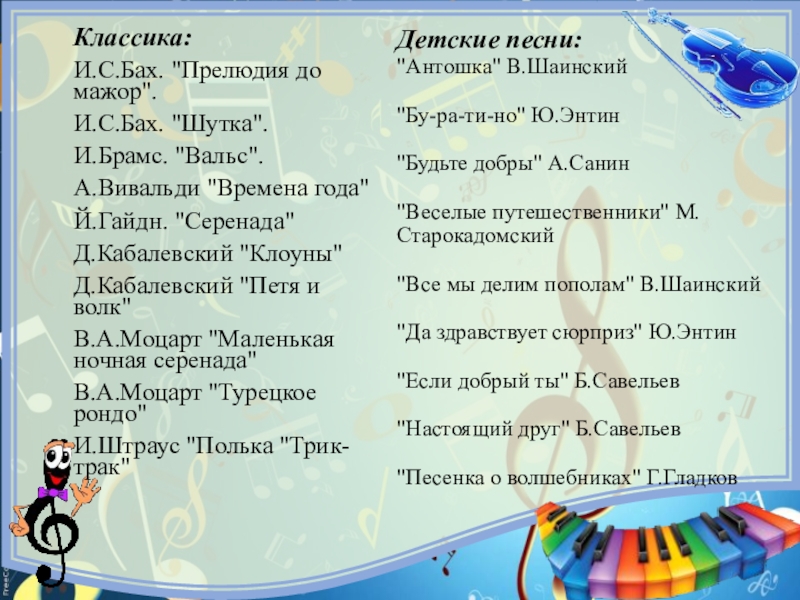 Классика:

И.С.Бах. "Прелюдия до мажор".

И.С.Бах. "Шутка".

И.Брамс. "Вальс".

А.Вивальди "Времена года"

Й.Гайдн. "Серенада"

Д.Кабалевский "Клоуны"

Д.Кабалевский "Петя и волк"

В.А.Моцарт "Маленькая ночная серенада"

В.А.Моцарт "Турецкое рондо"

И.Штраус "Полька "Трик-трак"

Детские песни:

"Антошка" В.Шаинский

"Бу-ра-ти-но" Ю.Энтин

"Будьте добры" А.Санин

"Веселые путешественники" М. Старокадомский

"Все мы делим пополам" В.Шаинский

"Да здравствует сюрприз" Ю.Энтин

"Если добрый ты" Б.Савельев

"Настоящий друг" Б.Савельев

"Песенка о волшебниках" Г.Гладков